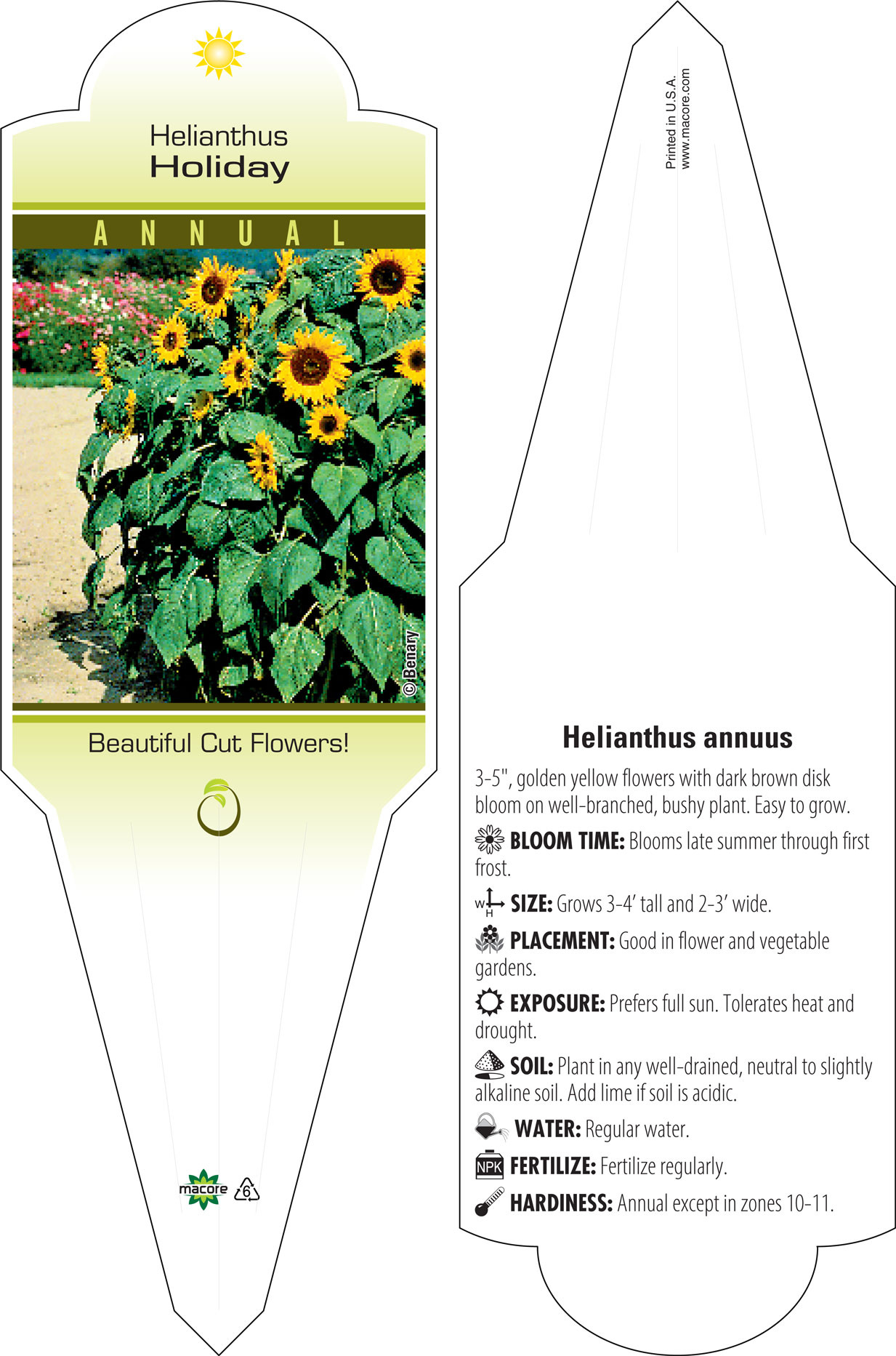 Helianthus
Holiday

ANNUAL

© Benary

Beautiful Cut Flowers!

macore 6

Printed in U.S.A.
www.macore.com

Helianthus annuus

3-5", golden yellow flowers with dark brown disk bloom on well-branched, bushy plant. Easy to grow.

BLOOM TIME: Blooms late summer through first frost.

W H SIZE: Grows 3-4' tall and 2-3' wide.

PLACEMENT: Good in flower and vegetable gardens.

EXPOSURE: Prefers full sun. Tolerates heat and drought.

SOIL: Plant in any well-drained, neutral to slightly alkaline soil. Add lime if soil is acidic.

WATER: Regular water.

NPK FERTILIZE: Fertilize regularly.

HARDINESS: Annual except in zones 10-11.